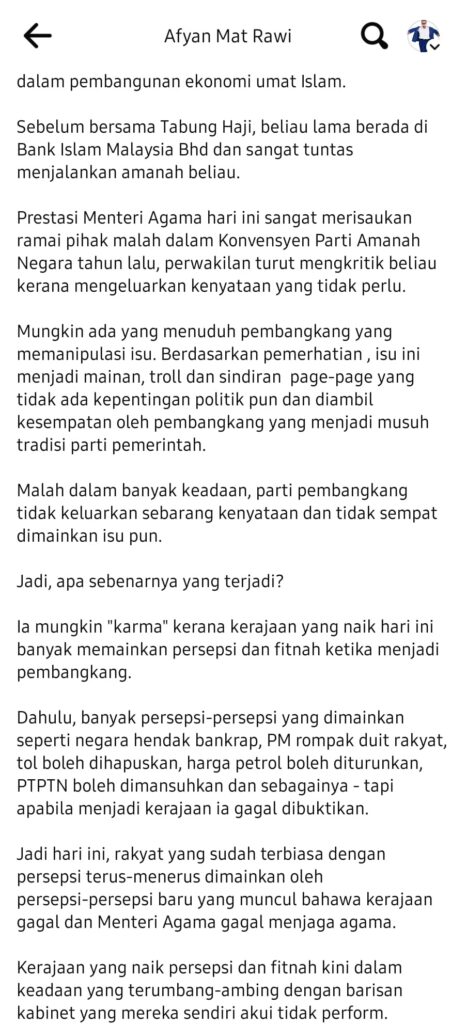 Afyan Mat Rawi

dalam pembangunan ekonomi umat Islam.

Sebelum bersama Tabung Haji, beliau lama berada di Bank Islam Malaysia Bhd dan sangat tuntas menjalankan amanah beliau.

Prestasi Menteri Agama hari ini sangat merisaukan ramai pihak malah dalam Konvensyen Parti Amanah Negara tahun lalu, perwakilan turut mengkritik beliau kerana mengeluarkan kenyataan yang tidak perlu.

Mungkin ada yang menuduh pembangkang yang memanipulasi isu. Berdasarkan pemerhatian , isu ini menjadi mainan, troll dan sindiran page-page yang tidak ada kepentingan politik pun dan diambil kesempatan oleh pembangkang yang menjadi musuh tradisi parti pemerintah.

Malah dalam banyak keadaan, parti pembangkang tidak keluarkan sebarang kenyataan dan tidak sempat dimainkan isu pun.

Jadi, apa sebenarnya yang terjadi?

Ia mungkin "karma" kerana kerajaan yang naik hari ini banyak memainkan persepsi dan fitnah ketika menjadi pembangkang.

Dahulu, banyak persepsi-persepsi yang dimainkan seperti negara hendak bankrap, PM rompak duit rakyat, tol boleh dihapuskan, harga petrol boleh diturunkan, PTPTN boleh dimansuhkan dan sebagainya - tapi apabila menjadi kerajaan ia gagal dibuktikan.

Jadi hari ini, rakyat yang sudah terbiasa dengan persepsi terus-menerus dimainkan oleh persepsi-persepsi baru yang muncul bahawa kerajaan gagal dan Menteri Agama gagal menjaga agama.

Kerajaan yang naik persepsi dan fitnah kini dalam keadaan yang terumbang-ambing dengan barisan kabinet yang mereka sendiri akui tidak perform.